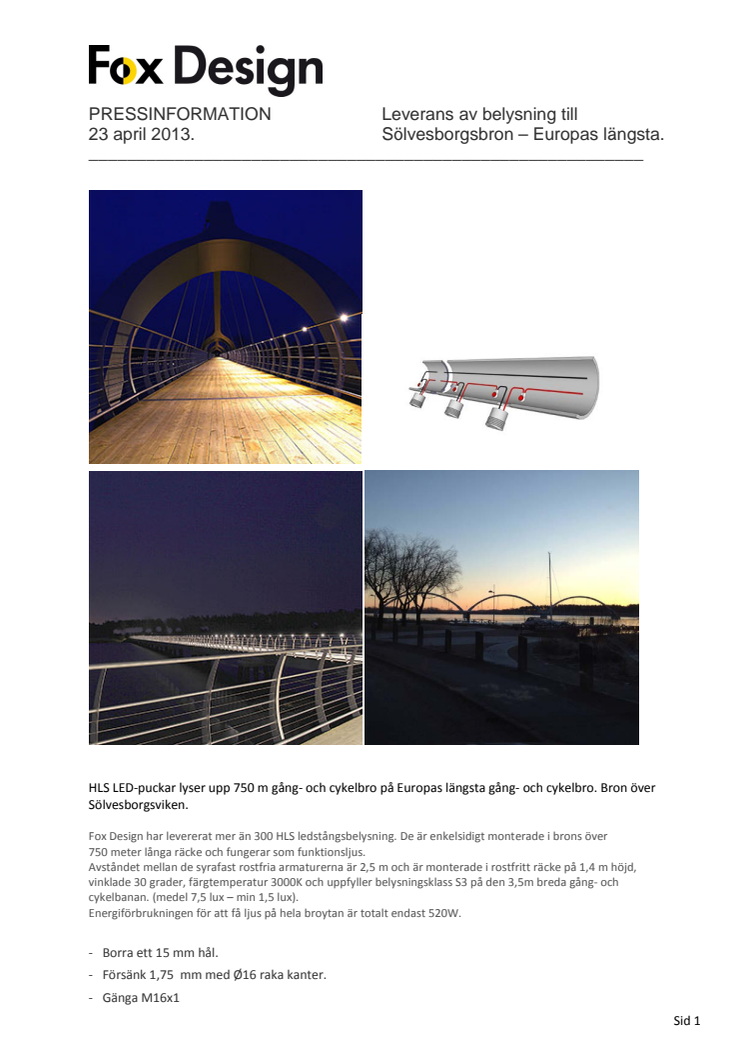 Fox Design

PRESSINFORMATION
23 april 2013.

Leverans av belysning till
Sölvesborgsbron – Europas längsta.

HLS LED-puckar lyser upp 750 m gång- och cykelbro på Europas längsta gång- och cykelbro. Bron över Sölvesborgsviken.

Fox Design har levererat mer än 300 HLS ledstångsbelysning. De är enkelsidigt monterade i brons över 750 meter långa räcke och fungerar som funktionsljus.
Avståndet mellan de syrafast rostfria armaturerna är 2,5 m och är monterade i rostfritt räcke på 1,4 m höjd, vinklade 30 grader, färgtemperatur 3000K och uppfyller belysningsklass S3 på den 3,5m breda gång- och cykelbanan. (medel 7,5 lux – min 1,5 lux).
Energiförbrukningen för att få ljus på hela broytan är totalt endast 520W.

- Borra ett 15 mm hål.
- Försänk 1,75 mm med Ø16 raka kanter.
- Gänga M16x1

Sid 1